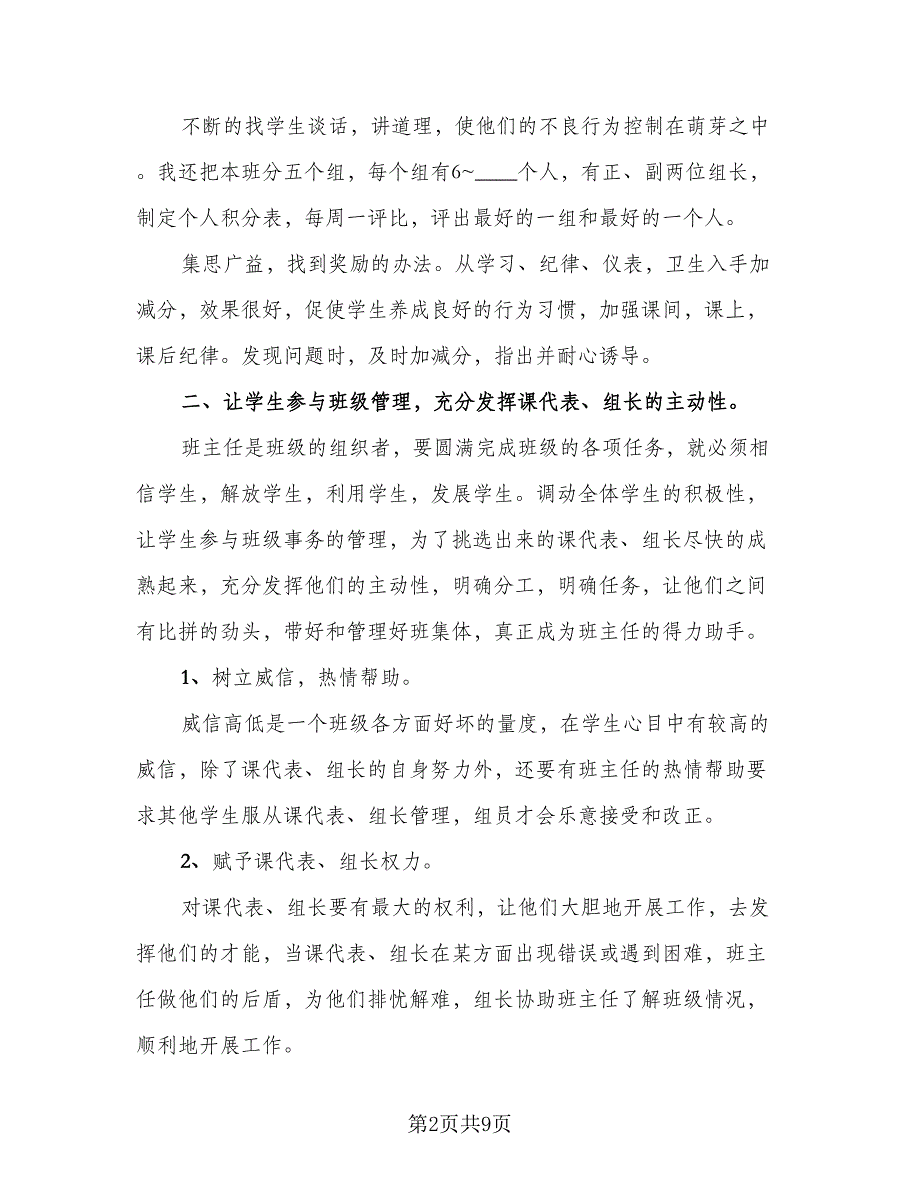 不断的找学生谈话，讲道理，使他们的不良行为控制在萌芽之中。我还把本班分五个组，每个组有6~____个人，有正、副两位组长，制定个人积分表，每周一评比，评出最好的一组和最好的一个人。

集思广益，找到奖励的办法。从学习、纪律、仪表，卫生入手加减分，效果很好，促使学生养成良好的行为习惯，加强课间，课上，课后纪律。发现问题时，及时加减分，指出并耐心诱导。

二、让学生参与班级管理，充分发挥课代表、组长的主动性。

班主任是班级的组织者，要圆满完成班级的各项任务，就必须相信学生，解放学生，利用学生，发展学生。调动全体学生的积极性，让学生参与班级事务的管理，为了挑选出来的课代表、组长尽快的成熟起来，充分发挥他们的主动性，明确分工，明确任务，让他们之间有比拼的劲头，带好和管理好班集体，真正成为班主任的得力助手。

1、树立威信，热情帮助。

威信高低是一个班级各方面好坏的量度，在学生心目中有较高的威信，除了课代表、组长的自身努力外，还要有班主任的热情帮助要求其他学生服从课代表、组长管理，组员才会乐意接受和改正。

2、赋予课代表、组长权力。

对课代表、组长要有最大的权利，让他们大胆地开展工作，去发挥他们的才能，当课代表、组长在某方面出现错误或遇到困难，班主任做他们的后盾，为他们排忧解难，组长协助班主任了解班级情况，顺利地开展工作。

第2页共9页